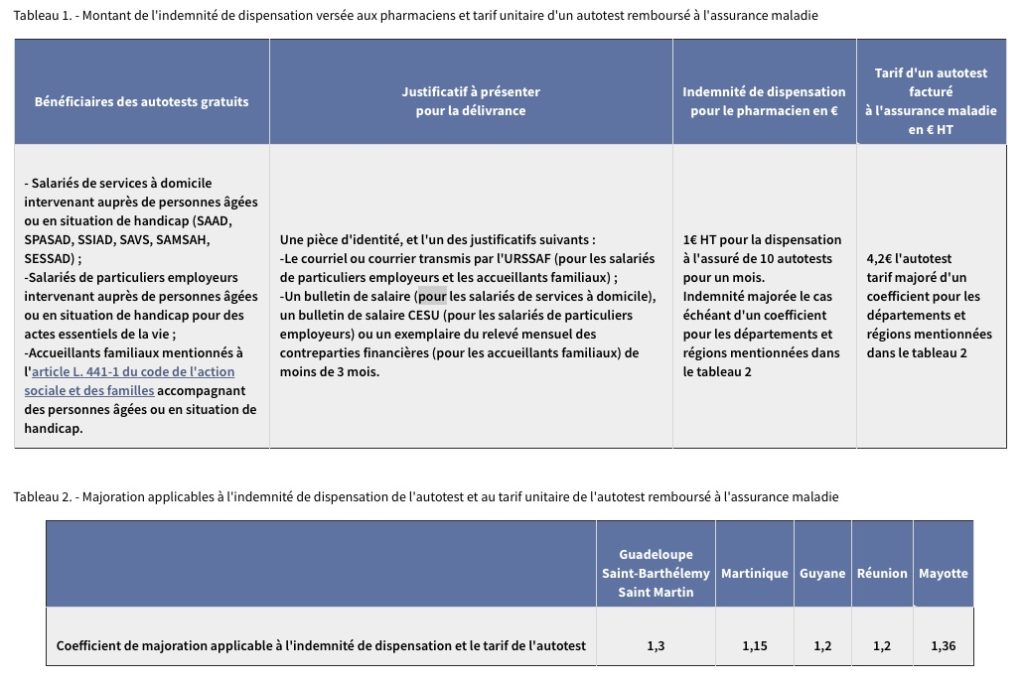 Tableau 1. - Montant de l'indemnité de dispensation versée aux pharmaciens et tarif unitaire d'un autotest remboursé à l'assurance maladie

| Bénéficiaires des autotests gratuits | Justificatif à présenter pour la délivrance | Indemnité de dispensation pour le pharmacien en € | Tarif d'un autotest facturé à l'assurance maladie en € HT |
|---|---|---|---|
| - Salariés de services à domicile intervenant auprès de personnes âgées ou en situation de handicap (SAAD, SPASAD, SSIAD, SAVS, SAMSAH, SESSAD) ; -Salariés de particuliers employeurs intervenant auprès de personnes âgées ou en situation de handicap pour des actes essentiels de la vie ; -Accueillants familiaux mentionnés à l'article L. 441-1 du code de l'action sociale et des familles accompagnant des personnes âgées ou en situation de handicap. | Une pièce d'identité, et l'un des justificatifs suivants : -Le courriel ou courrier transmis par l'URSSAF (pour les salariés de particuliers employeurs et les accueillants familiaux) ; -Un bulletin de salaire (pour les salariés de services à domicile), un bulletin de salaire CESU (pour les salariés de particuliers employeurs) ou un exemplaire du relevé mensuel des contreparties financières (pour les accueillants familiaux) de moins de 3 mois. | 1€ HT pour la dispensation à l'assuré de 10 autotests pour un mois. Indemnité majorée le cas échéant d'un coefficient pour les départements et régions mentionnées dans le tableau 2 | 4,2€ l'autotest tarif majoré d'un coefficient pour les départements et régions mentionnées dans le tableau 2 |

Tableau 2. - Majoration applicables à l'indemnité de dispensation de l'autotest et au tarif unitaire de l'autotest remboursé à l'assurance maladie

| | Guadeloupe Saint-Barthélemy Saint Martin | Martinique | Guyane | Réunion | Mayotte |
|---|---|---|---|---|---|
| Coefficient de majoration applicable à l'indemnité de dispensation et le tarif de l'autotest | 1,3 | 1,15 | 1,2 | 1,2 | 1,36 |